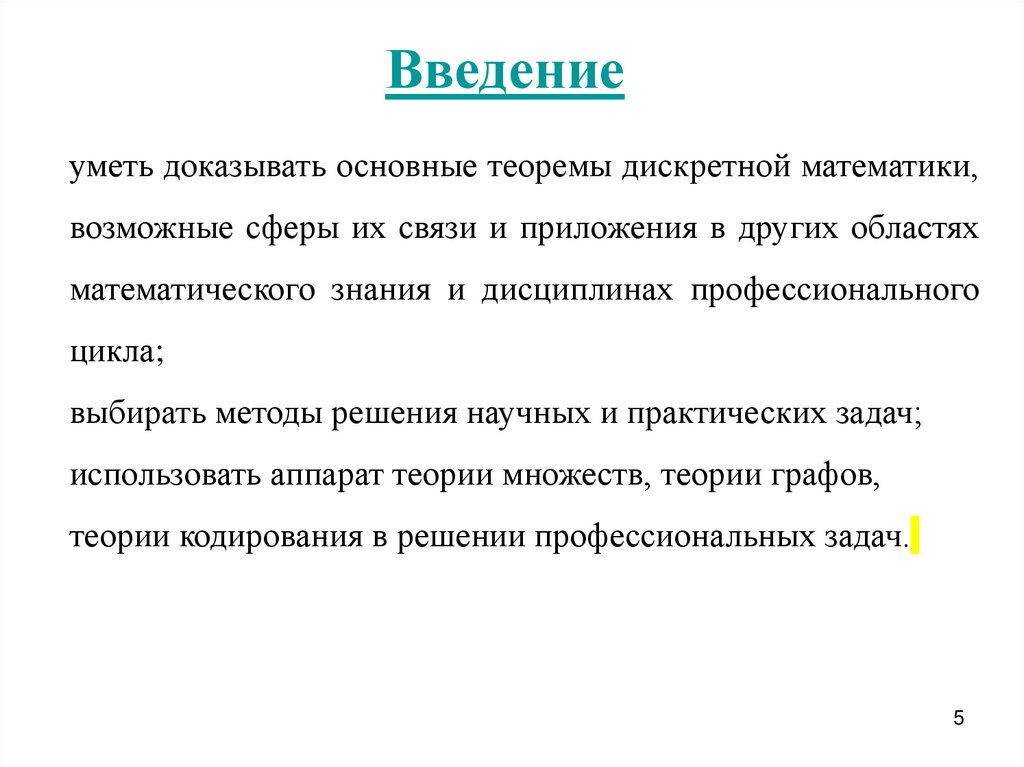 Введение

уметь доказывать основные теоремы дискретной математики, возможные сферы их связи и приложения в других областях математического знания и дисциплинах профессионального цикла;

выбирать методы решения научных и практических задач;

использовать аппарат теории множеств, теории графов, теории кодирования в решении профессиональных задач.

5